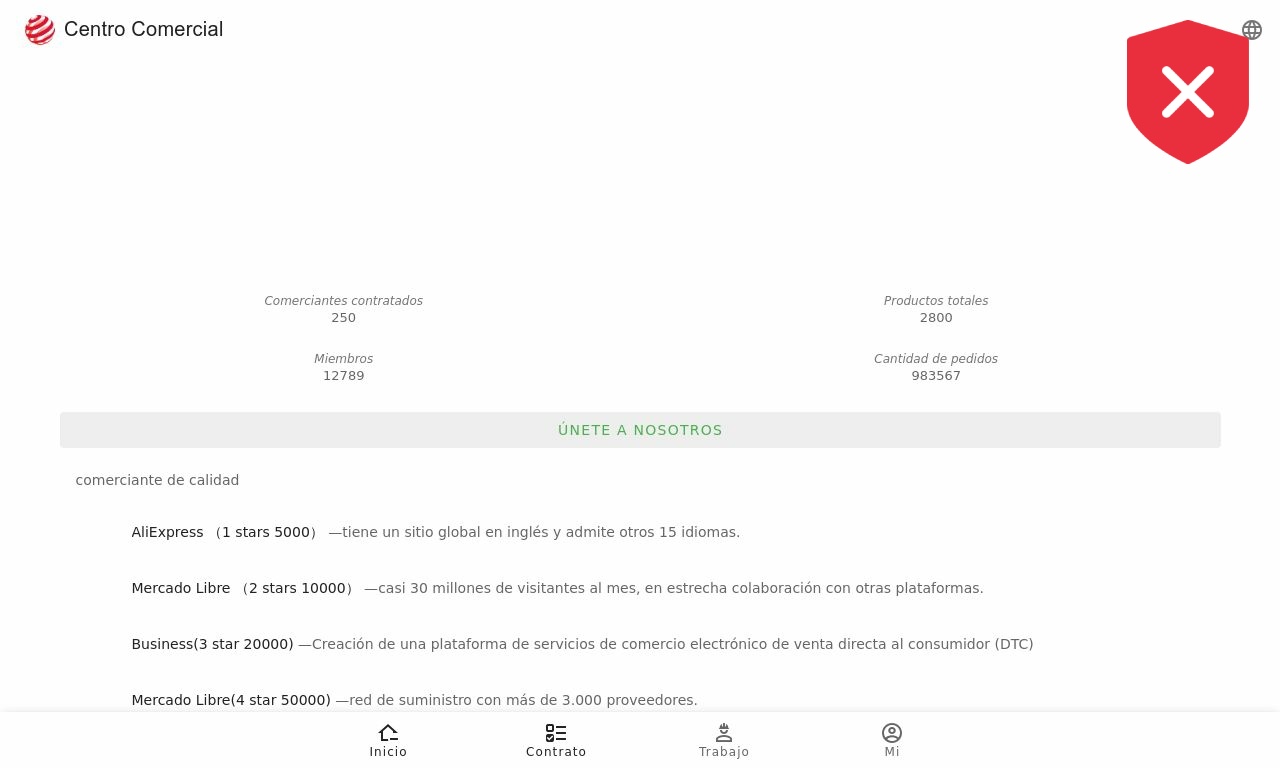 Centro Comercial

Comerciantes contratados
250

Productos totales
2800

Miembros
12789

Cantidad de pedidos
983567

ÚNETE A NOSOTROS

comerciante de calidad

AliExpress （1 stars 5000） —tiene un sitio global en inglés y admite otros 15 idiomas.

Mercado Libre （2 stars 10000） —casi 30 millones de visitantes al mes, en estrecha colaboración con otras plataformas.

Business(3 star 20000) —Creación de una plataforma de servicios de comercio electrónico de venta directa al consumidor (DTC)

Mercado Libre(4 star 50000) —red de suministro con más de 3.000 proveedores.

Inicio
Contrato
Trabajo
Mi